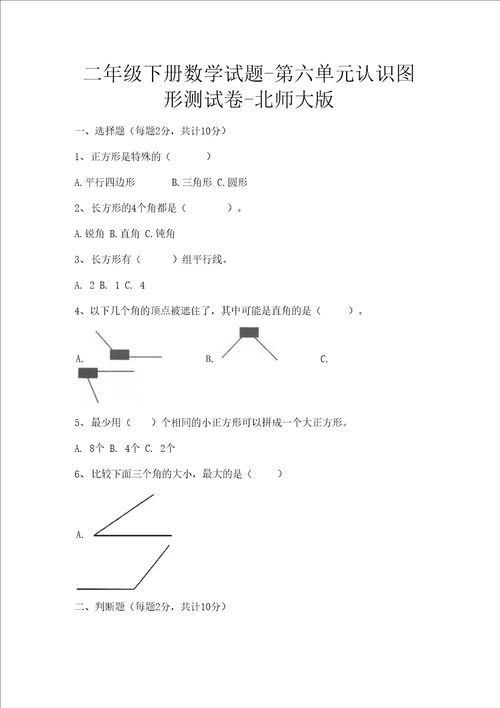 二年级下册数学试题-第六单元认识图形测试卷-北师大版

一、选择题（每题2分，共计10分）

1、正方形是特殊的（　　）

A.平行四边形　　B.三角形 C.圆形

2、长方形的4个角都是（　　）。

A.锐角 B.直角 C.钝角

3、长方形有（　　）组平行线。

A. 2 B. 1 C. 4

4、以下几个角的顶点被遮住了，其中可能是直角的是（　　）。

A.　　B.　　C.

5、最少用（　）个相同的小正方形可以拼成一个大正方形。

A. 8个 B. 4个 C. 2个

6、比较下面三个角的大小，最大的是（　　）

A.

二、判断题（每题2分，共计10分）